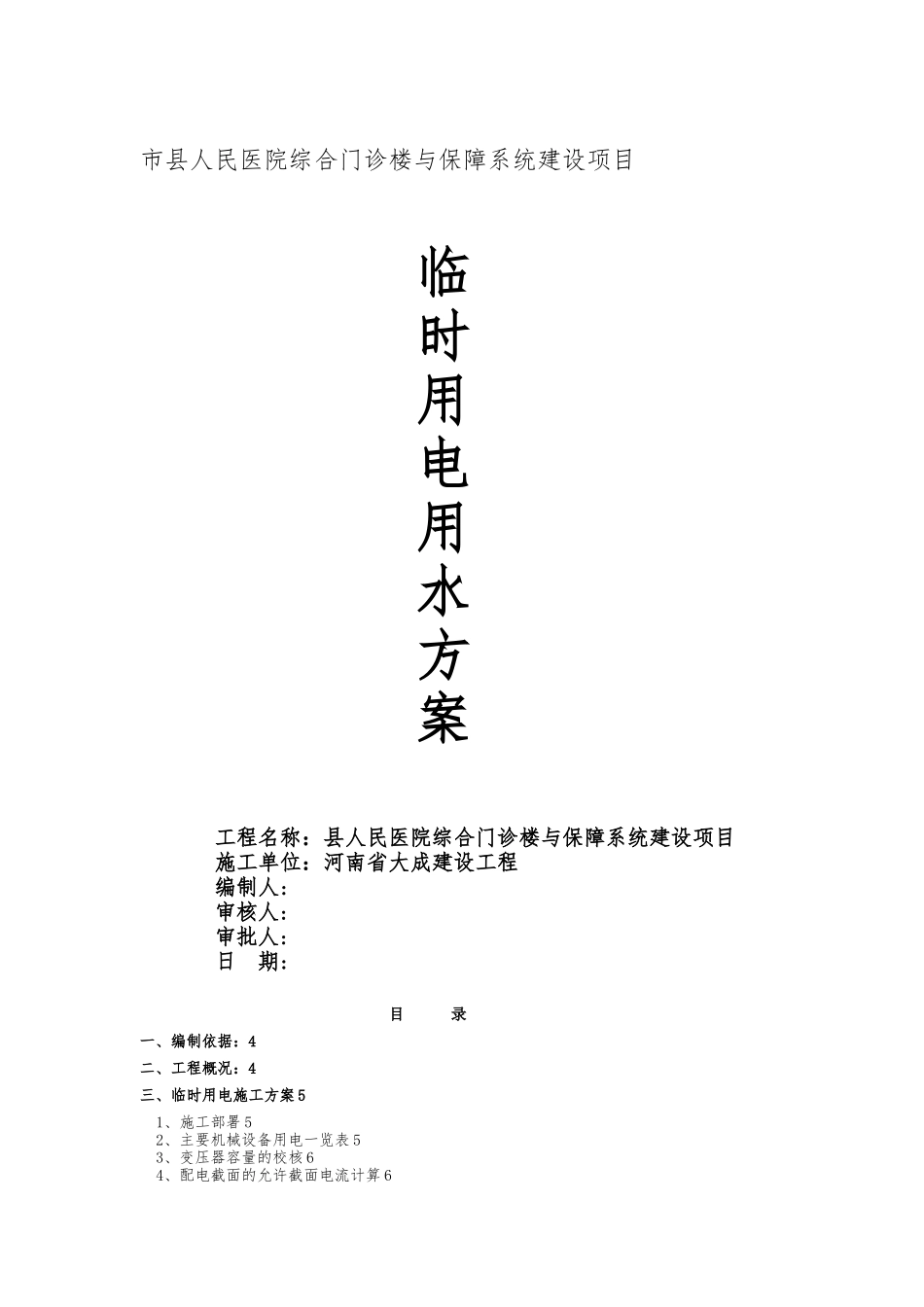 市县人民医院综合门诊楼与保障系统建设项目

临时用电用水方案

工程名称：县人民医院综合门诊楼与保障系统建设项目
施工单位：河南省大成建设工程
编制人：
审核人：
审批人：
日 期：

目 录

一、编制依据：4

二、工程概况：4

三、临时用电施工方案5

1、施工部署5
2、主要机械设备用电一览表5
3、变压器容量的校核6
4、配电截面的允许截面电流计算6